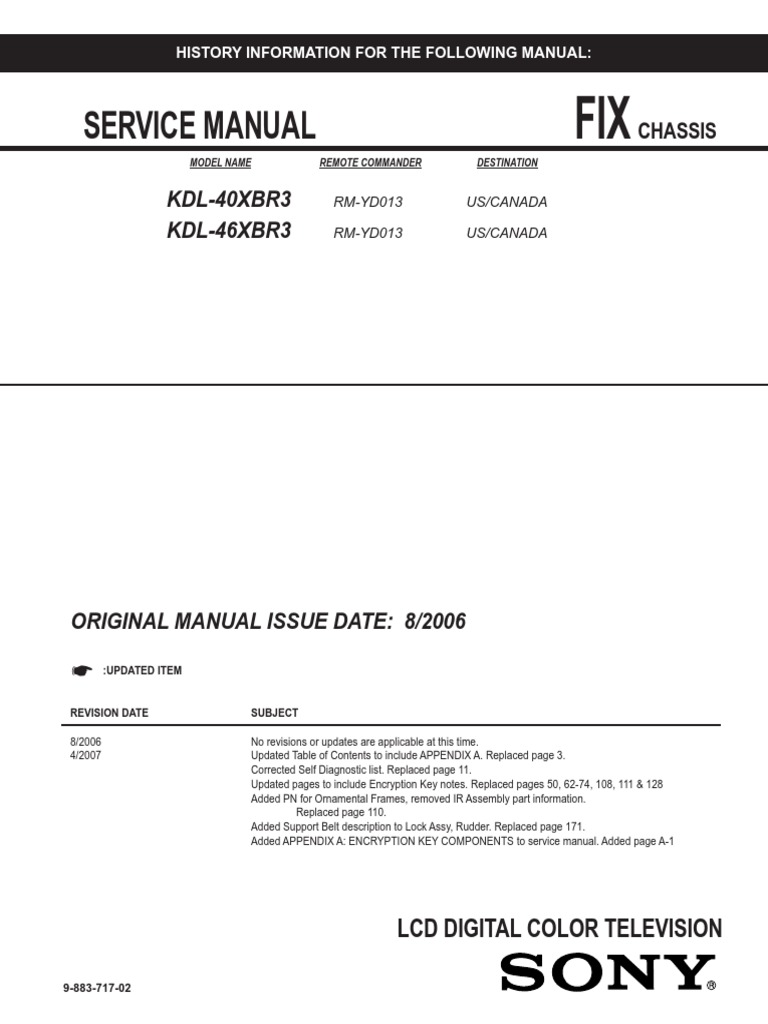 HISTORY INFORMATION FOR THE FOLLOWING MANUAL:

SERVICE MANUAL

FIX CHASSIS

| MODEL NAME | REMOTE COMMANDER | DESTINATION |
|---|---|---|
| KDL-40XBR3 | RM-YD013 | US/CANADA |
| KDL-46XBR3 | RM-YD013 | US/CANADA |

ORIGINAL MANUAL ISSUE DATE: 8/2006

:UPDATED ITEM

| REVISION DATE | SUBJECT |
|---|---|
| 8/2006 | No revisions or updates are applicable at this time. |
| 4/2007 | Updated Table of Contents to include APPENDIX A. Replaced page 3. Corrected Self Diagnostic list. Replaced page 11. Updated pages to include Encryption Key notes. Replaced pages 50, 62-74, 108, 111 & 128 Added PN for Ornamental Frames, removed IR Assembly part information. Replaced page 110. Added Support Belt description to Lock Assy, Rudder. Replaced page 171. Added APPENDIX A: ENCRYPTION KEY COMPONENTS to service manual. Added page A-1 |

LCD DIGITAL COLOR TELEVISION

SONY®

9-883-717-02